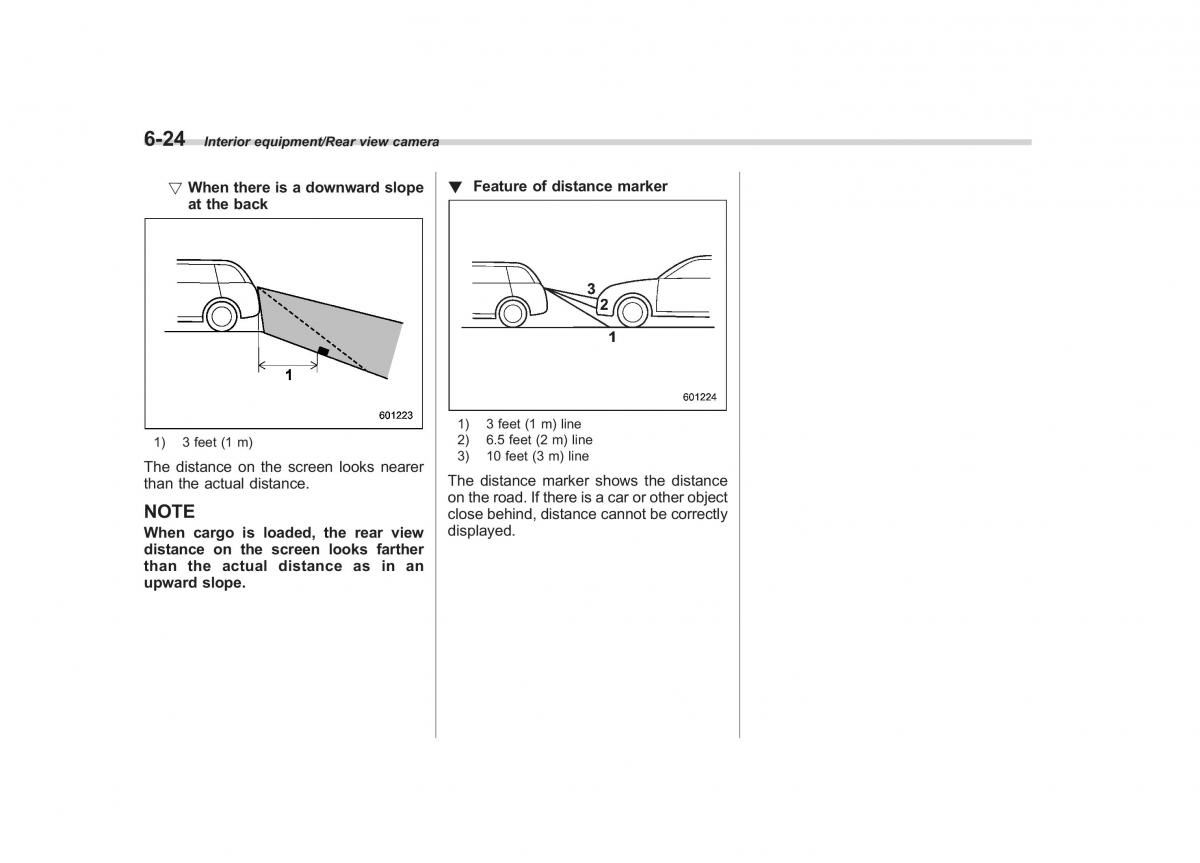 6-24 Interior equipment/Rear view camera

▽ When there is a downward slope at the back

1

601223

1) 3 feet (1 m)

The distance on the screen looks nearer than the actual distance.

NOTE

When cargo is loaded, the rear view distance on the screen looks farther than the actual distance as in an upward slope.

▼ Feature of distance marker

3
2
1

601224

1) 3 feet (1 m) line
2) 6.5 feet (2 m) line
3) 10 feet (3 m) line

The distance marker shows the distance on the road. If there is a car or other object close behind, distance cannot be correctly displayed.